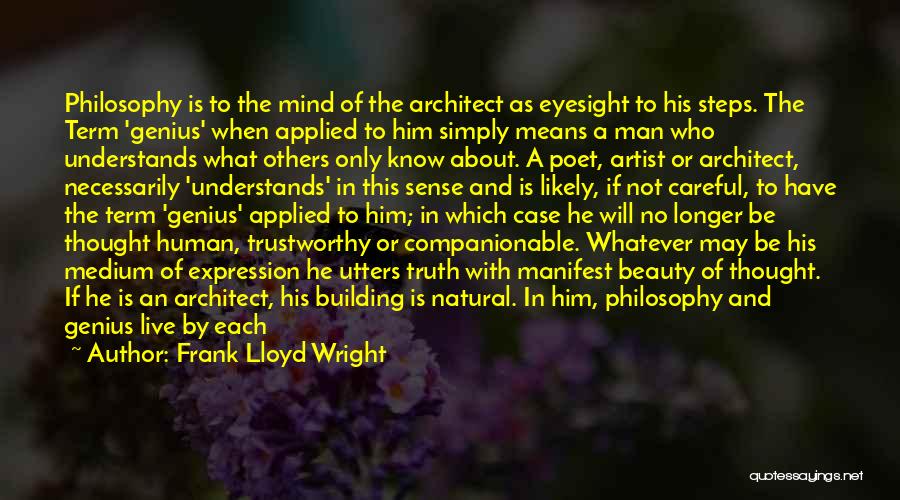 Philosophy is to the mind of the architect as eyesight to his steps. The Term 'genius' when applied to him simply means a man who understands what others only know about. A poet, artist or architect, necessarily 'understands' in this sense and is likely, if not careful, to have the term 'genius' applied to him; in which case he will no longer be thought human, trustworthy or companionable. Whatever may be his medium of expression he utters truth with manifest beauty of thought. If he is an architect, his building is natural. In him, philosophy and genius live by each

~ Author: Frank Lloyd Wright

quotessayings.net